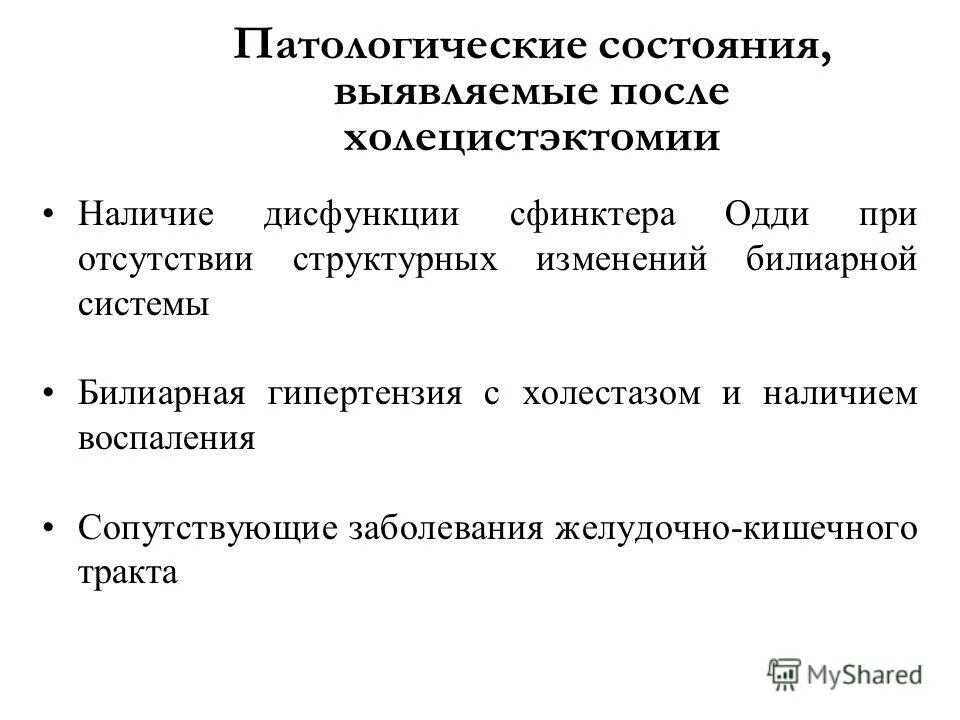 Патологические состояния, выявляемые после холецистэктомии

• Наличие дисфункции сфинктера Одди при отсутствии структурных изменений билиарной системы

• Билиарная гипертензия с холестазом и наличием воспаления

• Сопутствующие заболевания желудочно-кишечного тракта

MyShared